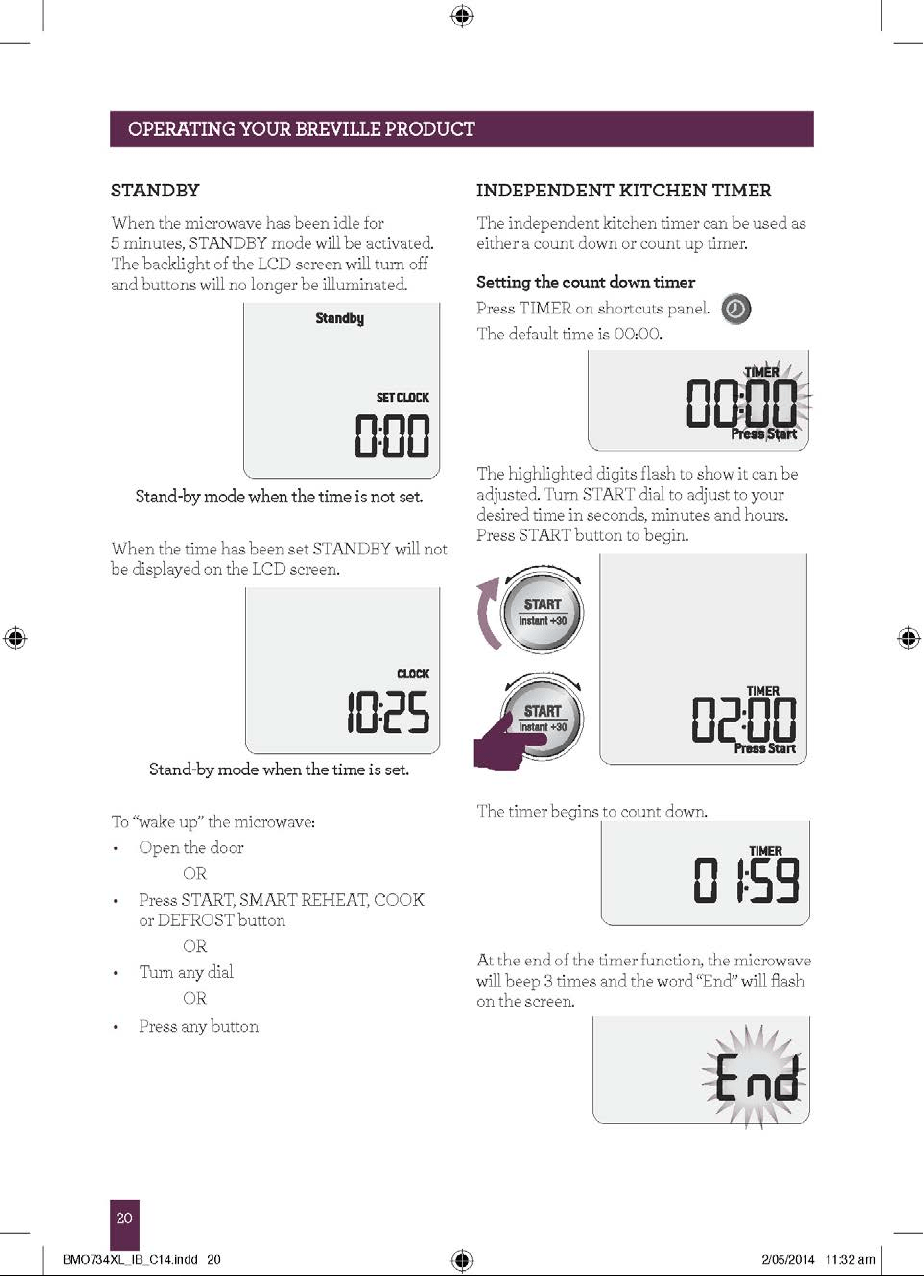 OPERATING YOUR BREVILLE PRODUCT

STANDBY

When the microwave has been idle for 5 minutes, STANDBY mode will be activated. The backlight of the LCD screen will turn off and buttons will no longer be illuminated.

Standby

SET CLOCK

0:00

Stand-by mode when the time is not set.

When the time has been set STANDBY will not be displayed on the LCD screen.

CLOCK

10:25

Stand-by mode when the time is set.

To "wake up" the microwave:

• Open the door

OR

• Press START, SMART REHEAT, COOK or DEFROST button

OR

• Turn any dial

OR

• Press any button

INDEPENDENT KITCHEN TIMER

The independent kitchen timer can be used as either a count down or count up timer.

Setting the count down timer

Press TIMER on shortcuts panel.

The default time is 00:00.

TIMER

00:00

Press Start

The highlighted digits flash to show it can be adjusted. Turn START dial to adjust to your desired time in seconds, minutes and hours. Press START button to begin.

START

Instant +30

START

Instant +30

TIMER

02:00

Press Start

The timer begins to count down.

TIMER

01:59

At the end of the timer function, the microwave will beep 3 times and the word "End" will flash on the screen.

End

20

BMO734XL_IB_C14.indd 20

2/05/2014 11:32 am